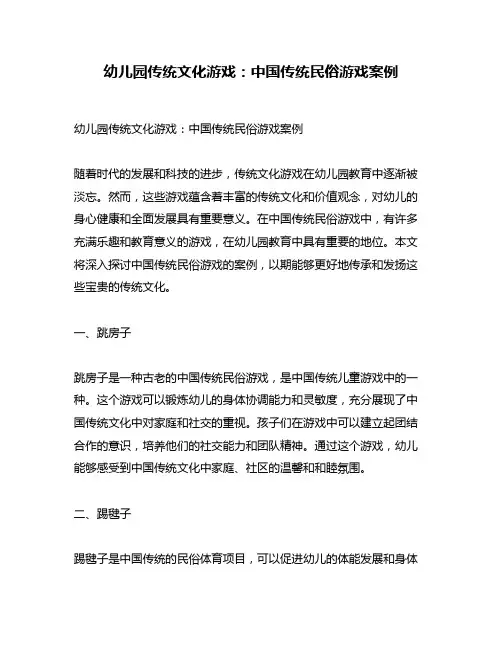 幼儿园传统文化游戏：中国传统民俗游戏案例

幼儿园传统文化游戏：中国传统民俗游戏案例

随着时代的发展和科技的进步，传统文化游戏在幼儿园教育中逐渐被淡忘。然而，这些游戏蕴含着丰富的传统文化和价值观念，对幼儿的身心健康和全面发展具有重要意义。在中国传统民俗游戏中，有许多充满乐趣和教育意义的游戏，在幼儿园教育中具有重要的地位。本文将深入探讨中国传统民俗游戏的案例，以期能够更好地传承和发扬这些宝贵的传统文化。

一、跳房子

跳房子是一种古老的中国传统民俗游戏，是中国传统儿童游戏中的一种。这个游戏可以锻炼幼儿的身体协调能力和灵敏度，充分展现了中国传统文化中对家庭和社交的重视。孩子们在游戏中可以建立起团结合作的意识，培养他们的社交能力和团队精神。通过这个游戏，幼儿能够感受到中国传统文化中家庭、社区的温馨和和睦氛围。

二、踢毽子

踢毽子是中国传统的民俗体育项目，可以促进幼儿的体能发展和身体